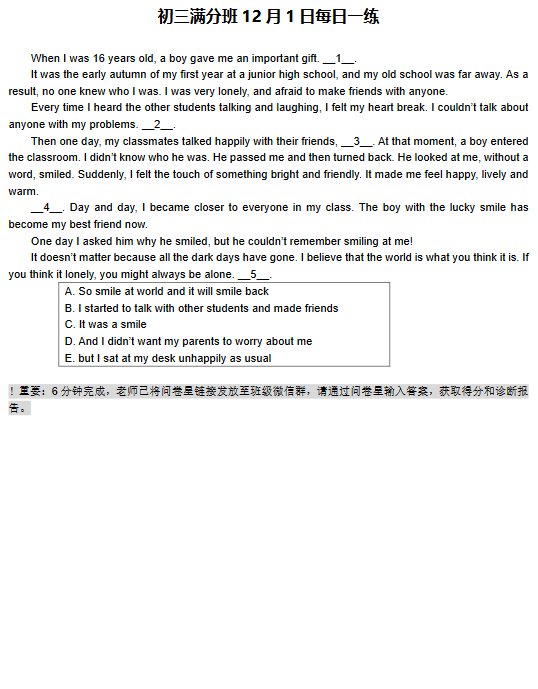 初三满分班 12 月 1 日每日一练

When I was 16 years old, a boy gave me an important gift. __1__.

It was the early autumn of my first year at a junior high school, and my old school was far away. As a result, no one knew who I was. I was very lonely, and afraid to make friends with anyone.

Every time I heard the other students talking and laughing, I felt my heart break. I couldn't talk about anyone with my problems. __2__.

Then one day, my classmates talked happily with their friends, __3__. At that moment, a boy entered the classroom. I didn't know who he was. He passed me and then turned back. He looked at me, without a word, smiled. Suddenly, I felt the touch of something bright and friendly. It made me feel happy, lively and warm.

__4__. Day and day, I became closer to everyone in my class. The boy with the lucky smile has become my best friend now.

One day I asked him why he smiled, but he couldn't remember smiling at me!

It doesn't matter because all the dark days have gone. I believe that the world is what you think it is. If you think it lonely, you might always be alone. __5__.

A. So smile at world and it will smile back
B. I started to talk with other students and made friends
C. It was a smile
D. And I didn't want my parents to worry about me
E. but I sat at my desk unhappily as usual

！重要：6 分钟完成，老师已将问卷星链接发放至班级微信群，请通过问卷星输入答案，获取得分和诊断报告。